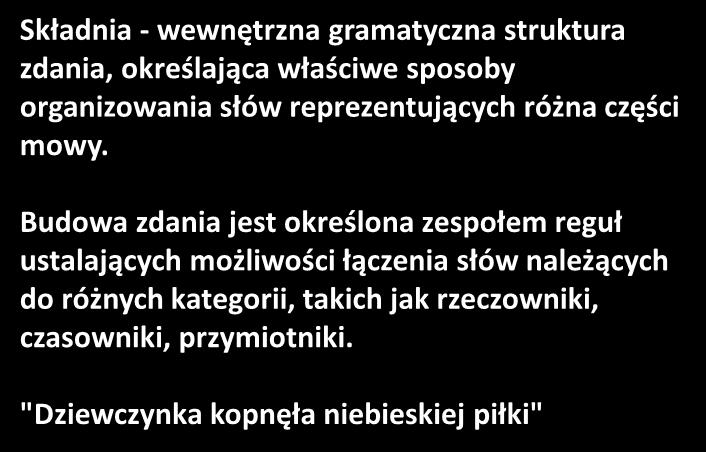 Składnia - wewnętrzna gramatyczna struktura zdania, określająca właściwe sposoby organizowania słów reprezentujących różna części mowy.

Budowa zdania jest określona zespołem reguł ustalających możliwości łączenia słów należących do różnych kategorii, takich jak rzeczowniki, czasowniki, przymiotniki.

"Dziewczynka kopnęła niebieskiej piłki"